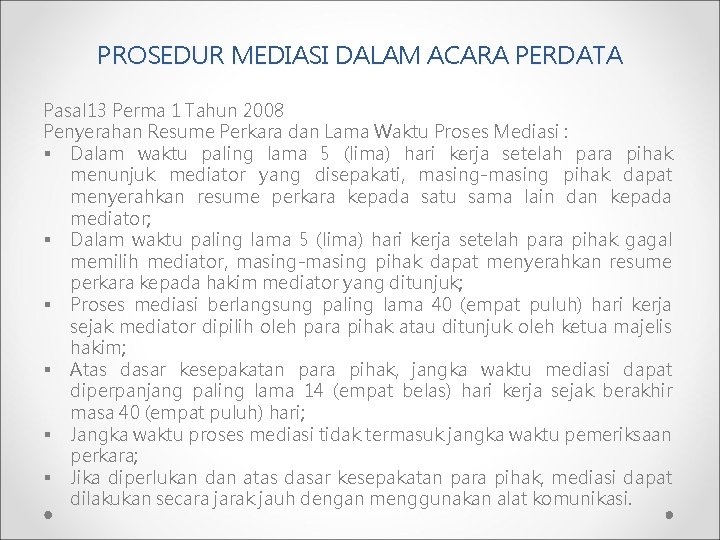 PROSEDUR MEDIASI DALAM ACARA PERDATA

Pasal13 Perma 1 Tahun 2008
Penyerahan Resume Perkara dan Lama Waktu Proses Mediasi :
▪ Dalam waktu paling lama 5 (lima) hari kerja setelah para pihak menunjuk mediator yang disepakati, masing-masing pihak dapat menyerahkan resume perkara kepada satu sama lain dan kepada mediator;
▪ Dalam waktu paling lama 5 (lima) hari kerja setelah para pihak gagal memilih mediator, masing-masing pihak dapat menyerahkan resume perkara kepada hakim mediator yang ditunjuk;
▪ Proses mediasi berlangsung paling lama 40 (empat puluh) hari kerja sejak mediator dipilih oleh para pihak atau ditunjuk oleh ketua majelis hakim;
▪ Atas dasar kesepakatan para pihak, jangka waktu mediasi dapat diperpanjang paling lama 14 (empat belas) hari kerja sejak berakhir masa 40 (empat puluh) hari;
▪ Jangka waktu proses mediasi tidak termasuk jangka waktu pemeriksaan perkara;
▪ Jika diperlukan dan atas dasar kesepakatan para pihak, mediasi dapat dilakukan secara jarak jauh dengan menggunakan alat komunikasi.